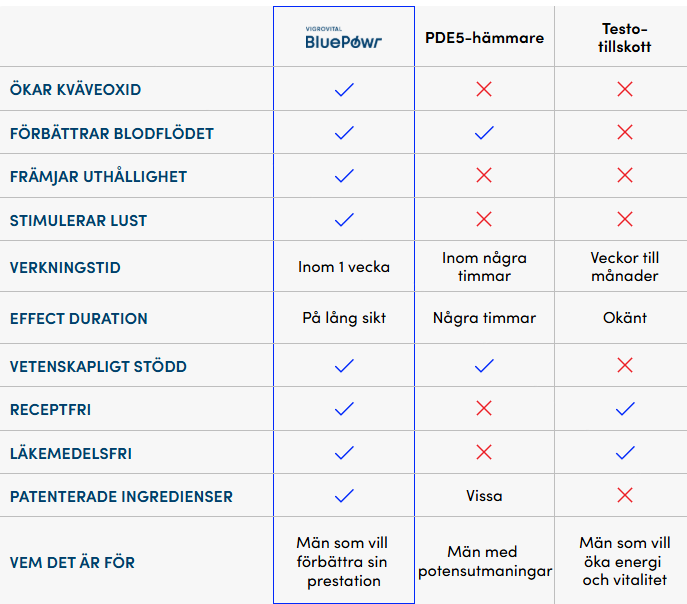 |  | VIGROVITAL BluePowr | PDE5-hämmare | Testo-tillskott |
|---|---|---|---|
| ÖKAR KVÄVEOXID | ✓ | ✗ | ✗ |
| FÖRBÄTTRAR BLODFLÖDET | ✓ | ✓ | ✗ |
| FRÄMJAR UTHÅLLIGHET | ✓ | ✗ | ✗ |
| STIMULERAR LUST | ✓ | ✗ | ✗ |
| VERKNINGSTID | Inom 1 vecka | Inom några timmar | Veckor till månader |
| EFFECT DURATION | På lång sikt | Några timmar | Okänt |
| VETENSKAPLIGT STÖDD | ✓ | ✓ | ✗ |
| RECEPTFRI | ✓ | ✗ | ✓ |
| LÄKEMEDELSFRI | ✓ | ✗ | ✓ |
| PATENTERADE INGREDIENSER | ✓ | Vissa | ✗ |
| VEM DET ÄR FÖR | Män som vill förbättra sin prestation | Män med potensutmaningar | Män som vill öka energi och vitalitet |